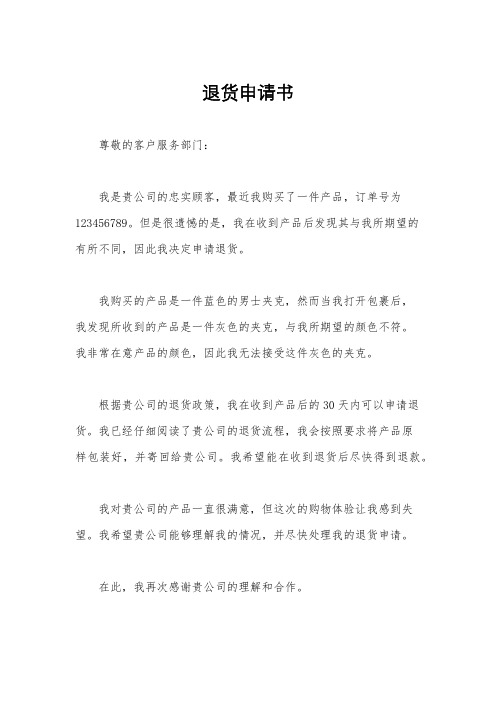 退货申请书

尊敬的客户服务部门：

我是贵公司的忠实顾客，最近我购买了一件产品，订单号为123456789。但是很遗憾的是，我在收到产品后发现其与我所期望的有所不同，因此我决定申请退货。

我购买的产品是一件蓝色的男士夹克，然而当我打开包裹后，我发现所收到的产品是一件灰色的夹克，与我所期望的颜色不符。我非常在意产品的颜色，因此我无法接受这件灰色的夹克。

根据贵公司的退货政策，我在收到产品后的30天内可以申请退货。我已经仔细阅读了贵公司的退货流程，我会按照要求将产品原样包装好，并寄回给贵公司。我希望能在收到退货后尽快得到退款。

我对贵公司的产品一直很满意，但这次的购物体验让我感到失望。我希望贵公司能够理解我的情况，并尽快处理我的退货申请。

在此，我再次感谢贵公司的理解和合作。